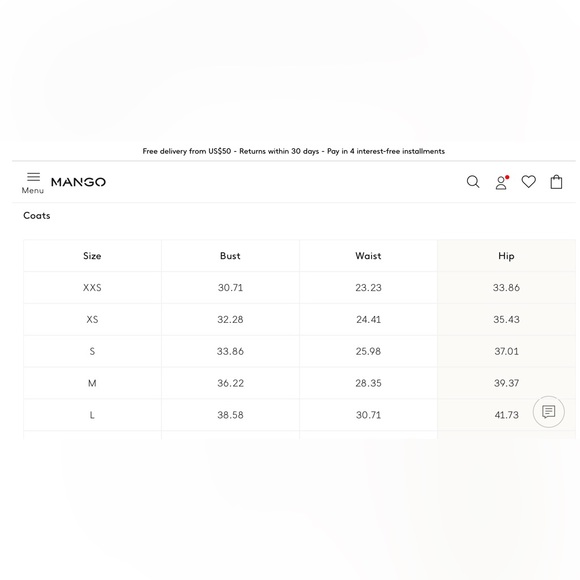 Free delivery from US$50 - Returns within 30 days - Pay in 4 interest-free installments

Menu MANGO

Coats

| Size | Bust | Waist | Hip |
|---|---|---|---|
| XXS | 30.71 | 23.23 | 33.86 |
| XS | 32.28 | 24.41 | 35.43 |
| S | 33.86 | 25.98 | 37.01 |
| M | 36.22 | 28.35 | 39.37 |
| L | 38.58 | 30.71 | 41.73 |